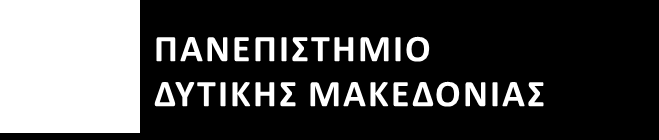 ΠΑΝΕΠΙΣΤΗΜΙΟ
ΔΥΤΙΚΗΣ ΜΑΚΕΔΟΝΙΑΣ